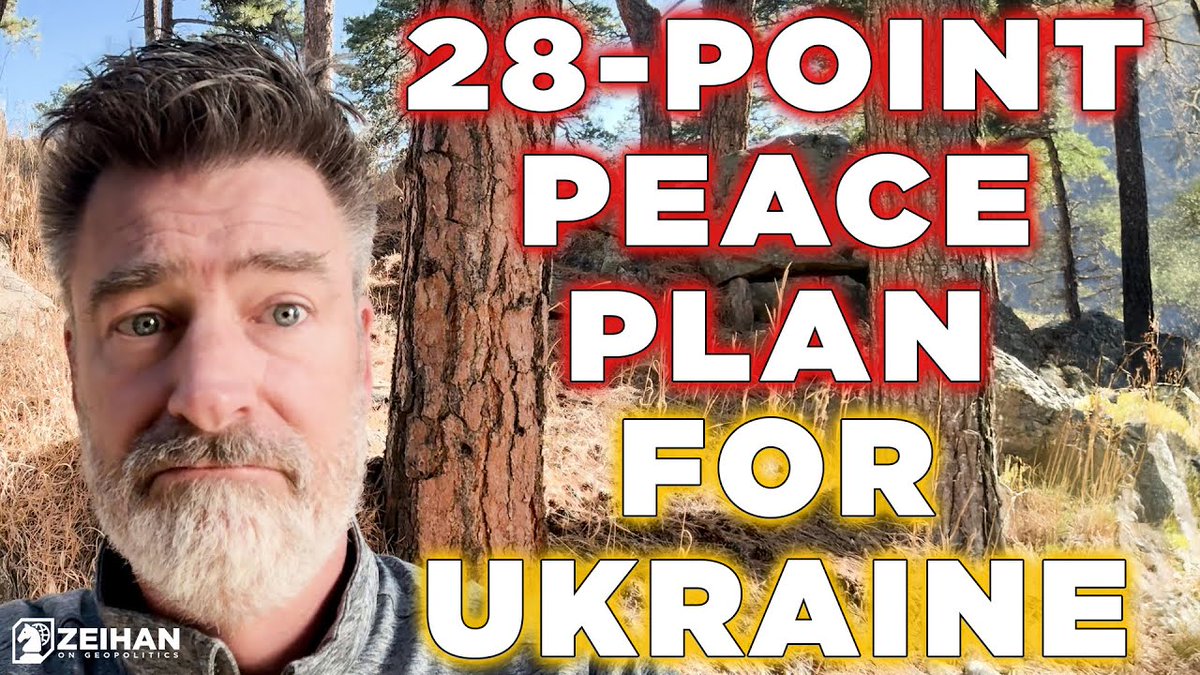 28-POINT PEACE PLAN FOR UKRAINE

ZEIHAN ON GEOPOLITICS